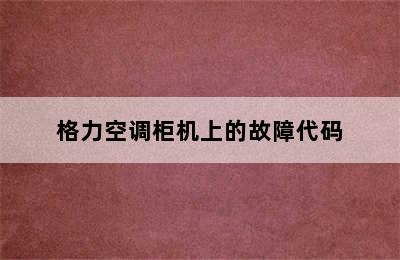 格力空调柜机上的故障代码